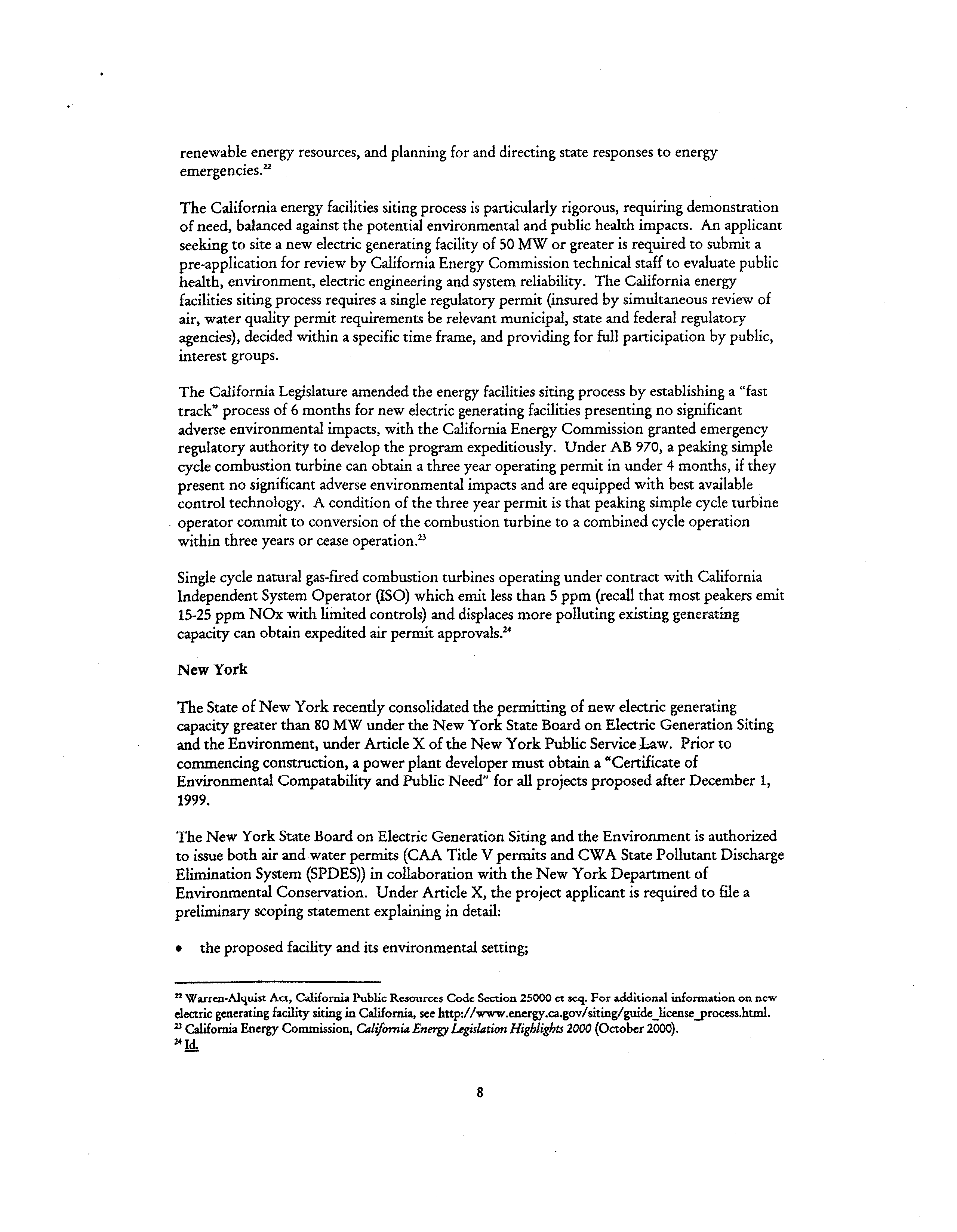 renewable energy resources, and planning for and directing state responses to energy emergencies.$^{22}$

The California energy facilities siting process is particularly rigorous, requiring demonstration of need, balanced against the potential environmental and public health impacts. An applicant seeking to site a new electric generating facility of 50 MW or greater is required to submit a pre-application for review by California Energy Commission technical staff to evaluate public health, environment, electric engineering and system reliability. The California energy facilities siting process requires a single regulatory permit (insured by simultaneous review of air, water quality permit requirements be relevant municipal, state and federal regulatory agencies), decided within a specific time frame, and providing for full participation by public, interest groups.

The California Legislature amended the energy facilities siting process by establishing a "fast track" process of 6 months for new electric generating facilities presenting no significant adverse environmental impacts, with the California Energy Commission granted emergency regulatory authority to develop the program expeditiously. Under AB 970, a peaking simple cycle combustion turbine can obtain a three year operating permit in under 4 months, if they present no significant adverse environmental impacts and are equipped with best available control technology. A condition of the three year permit is that peaking simple cycle turbine operator commit to conversion of the combustion turbine to a combined cycle operation within three years or cease operation.$^{23}$

Single cycle natural gas-fired combustion turbines operating under contract with California Independent System Operator (ISO) which emit less than 5 ppm (recall that most peakers emit 15-25 ppm NOx with limited controls) and displaces more polluting existing generating capacity can obtain expedited air permit approvals.$^{24}$

New York

The State of New York recently consolidated the permitting of new electric generating capacity greater than 80 MW under the New York State Board on Electric Generation Siting and the Environment, under Article X of the New York Public Service Law. Prior to commencing construction, a power plant developer must obtain a "Certificate of Environmental Compatability and Public Need" for all projects proposed after December 1, 1999.

The New York State Board on Electric Generation Siting and the Environment is authorized to issue both air and water permits (CAA Title V permits and CWA State Pollutant Discharge Elimination System (SPDES)) in collaboration with the New York Department of Environmental Conservation. Under Article X, the project applicant is required to file a preliminary scoping statement explaining in detail:

• the proposed facility and its environmental setting;

$^{22}$ Warren-Alquist Act, California Public Resources Code Section 25000 et seq. For additional information on new electric generating facility siting in California, see http://www.energy.ca.gov/siting/guide_license_process.html.
$^{23}$ California Energy Commission, California Energy Legislation Highlights 2000 (October 2000).
$^{24}$ Id.

8